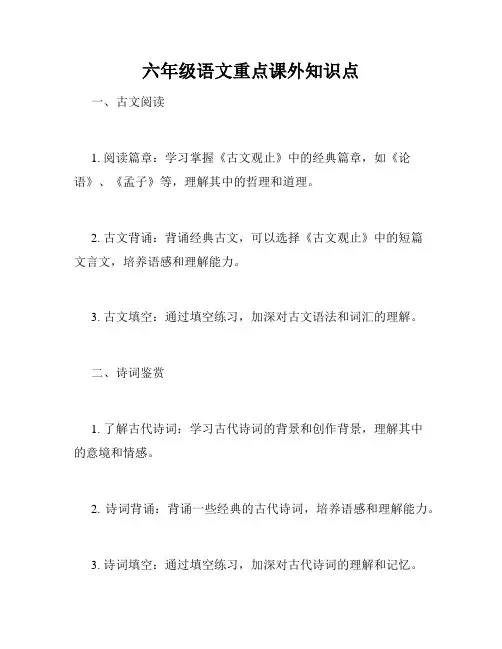 六年级语文重点课外知识点

一、古文阅读

1. 阅读篇章：学习掌握《古文观止》中的经典篇章，如《论语》、《孟子》等，理解其中的哲理和道理。

2. 古文背诵：背诵经典古文，可以选择《古文观止》中的短篇文言文，培养语感和理解能力。

3. 古文填空：通过填空练习，加深对古文语法和词汇的理解。

二、诗词鉴赏

1. 了解古代诗词：学习古代诗词的背景和创作背景，理解其中的意境和情感。

2. 诗词背诵：背诵一些经典的古代诗词，培养语感和理解能力。

3. 诗词填空：通过填空练习，加深对古代诗词的理解和记忆。